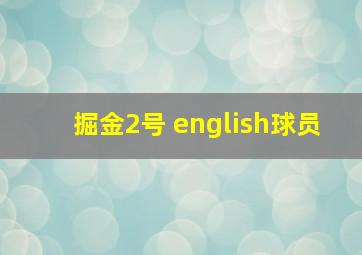 掘金2号 english球员